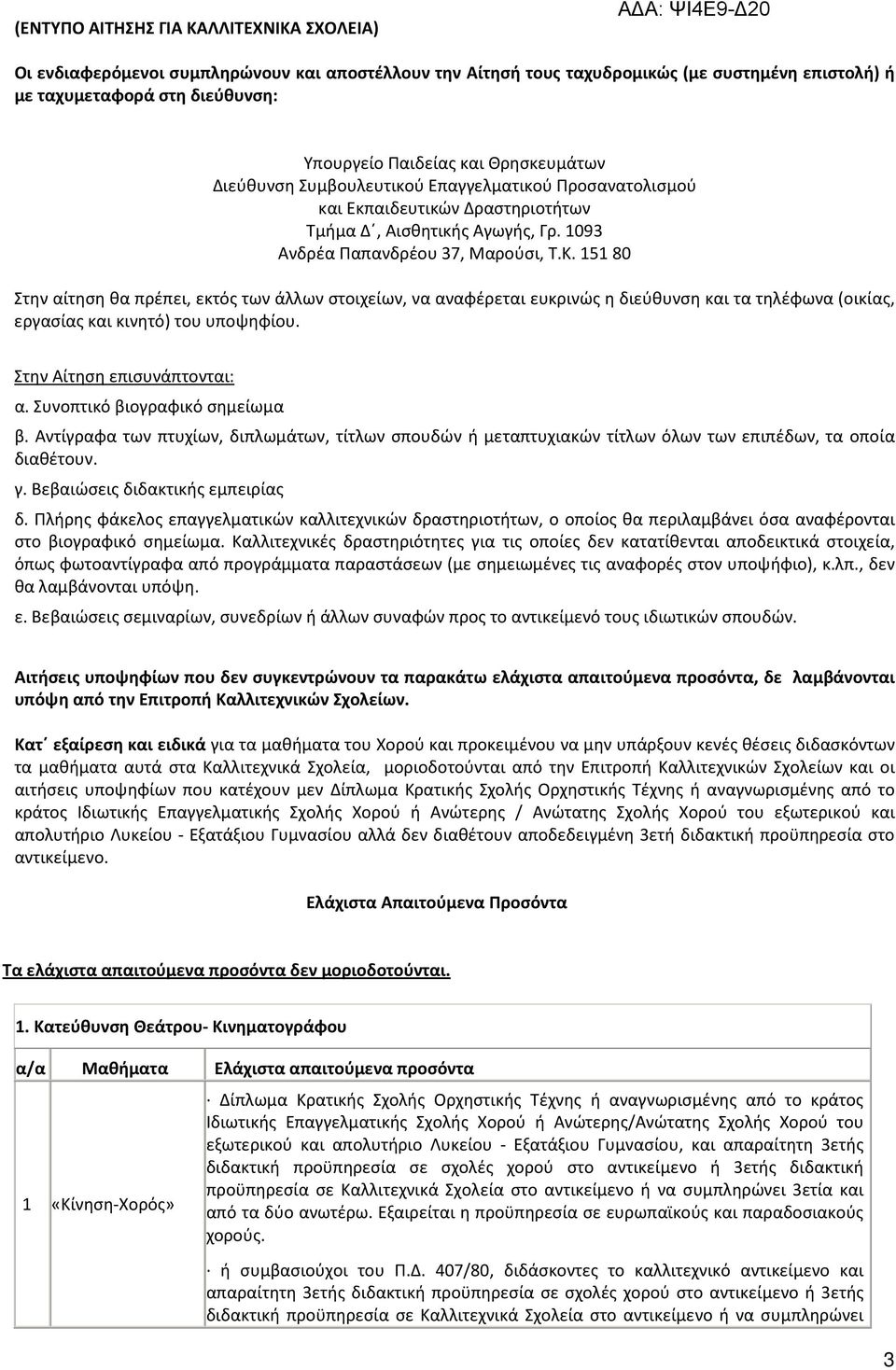 (ΕΝΤΥΠΟ ΑΙΤΗΣΗΣ ΓΙΑ ΚΑΛΛΙΤΕΧΝΙΚΑ ΣΧΟΛΕΙΑ)

ΑΔΑ: ΨΙ4Ε9-Δ20

Οι ενδιαφερόμενοι συμπληρώνουν και αποστέλλουν την Αίτησή τους ταχυδρομικώς (με συστημένη επιστολή) ή με ταχυμεταφορά στη διεύθυνση:

Υπουργείο Παιδείας και Θρησκευμάτων
Διεύθυνση Συμβουλευτικού Επαγγελματικού Προσανατολισμού
και Εκπαιδευτικών Δραστηριοτήτων
Τμήμα Δ΄, Αισθητικής Αγωγής, Γρ. 1093
Ανδρέα Παπανδρέου 37, Μαρούσι, Τ.Κ. 151 80

Στην αίτηση θα πρέπει, εκτός των άλλων στοιχείων, να αναφέρεται ευκρινώς η διεύθυνση και τα τηλέφωνα (οικίας, εργασίας και κινητό) του υποψηφίου.

Στην Αίτηση επισυνάπτονται:

α. Συνοπτικό βιογραφικό σημείωμα

β. Αντίγραφα των πτυχίων, διπλωμάτων, τίτλων σπουδών ή μεταπτυχιακών τίτλων όλων των επιπέδων, τα οποία διαθέτουν.

γ. Βεβαιώσεις διδακτικής εμπειρίας

δ. Πλήρης φάκελος επαγγελματικών καλλιτεχνικών δραστηριοτήτων, ο οποίος θα περιλαμβάνει όσα αναφέρονται στο βιογραφικό σημείωμα. Καλλιτεχνικές δραστηριότητες για τις οποίες δεν κατατίθενται αποδεικτικά στοιχεία, όπως φωτοαντίγραφα από προγράμματα παραστάσεων (με σημειωμένες τις αναφορές στον υποψήφιο), κ.λπ., δεν θα λαμβάνονται υπόψη.

ε. Βεβαιώσεις σεμιναρίων, συνεδρίων ή άλλων συναφών προς το αντικείμενό τους ιδιωτικών σπουδών.

Αιτήσεις υποψηφίων που δεν συγκεντρώνουν τα παρακάτω ελάχιστα απαιτούμενα προσόντα, δε λαμβάνονται υπόψη από την Επιτροπή Καλλιτεχνικών Σχολείων.

Κατ΄ εξαίρεση και ειδικά για τα μαθήματα του Χορού και προκειμένου να μην υπάρξουν κενές θέσεις διδασκόντων τα μαθήματα αυτά στα Καλλιτεχνικά Σχολεία, μοριοδοτούνται από την Επιτροπή Καλλιτεχνικών Σχολείων και οι αιτήσεις υποψηφίων που κατέχουν μεν Δίπλωμα Κρατικής Σχολής Ορχηστικής Τέχνης ή αναγνωρισμένης από το κράτος Ιδιωτικής Επαγγελματικής Σχολής Χορού ή Ανώτερης / Ανώτατης Σχολής Χορού του εξωτερικού και απολυτήριο Λυκείου - Εξατάξιου Γυμνασίου αλλά δεν διαθέτουν αποδεδειγμένη 3ετή διδακτική προϋπηρεσία στο αντικείμενο.

Ελάχιστα Απαιτούμενα Προσόντα

Τα ελάχιστα απαιτούμενα προσόντα δεν μοριοδοτούνται.

1. Κατεύθυνση Θεάτρου- Κινηματογράφου

| α/α | Μαθήματα | Ελάχιστα απαιτούμενα προσόντα |
|---|---|---|
| 1 | «Κίνηση-Χορός» | · Δίπλωμα Κρατικής Σχολής Ορχηστικής Τέχνης ή αναγνωρισμένης από το κράτος Ιδιωτικής Επαγγελματικής Σχολής Χορού ή Ανώτερης/Ανώτατης Σχολής Χορού του εξωτερικού και απολυτήριο Λυκείου - Εξατάξιου Γυμνασίου, και απαραίτητη 3ετής διδακτική προϋπηρεσία σε σχολές χορού στο αντικείμενο ή 3ετής διδακτική προϋπηρεσία σε Καλλιτεχνικά Σχολεία στο αντικείμενο ή να συμπληρώνει 3ετία και από τα δύο ανωτέρω. Εξαιρείται η προϋπηρεσία σε ευρωπαϊκούς και παραδοσιακούς χορούς. · ή συμβασιούχοι του Π.Δ. 407/80, διδάσκοντες το καλλιτεχνικό αντικείμενο και απαραίτητη 3ετής διδακτική προϋπηρεσία σε σχολές χορού στο αντικείμενο ή 3ετής διδακτική προϋπηρεσία σε Καλλιτεχνικά Σχολεία στο αντικείμενο ή να συμπληρώνει |

3